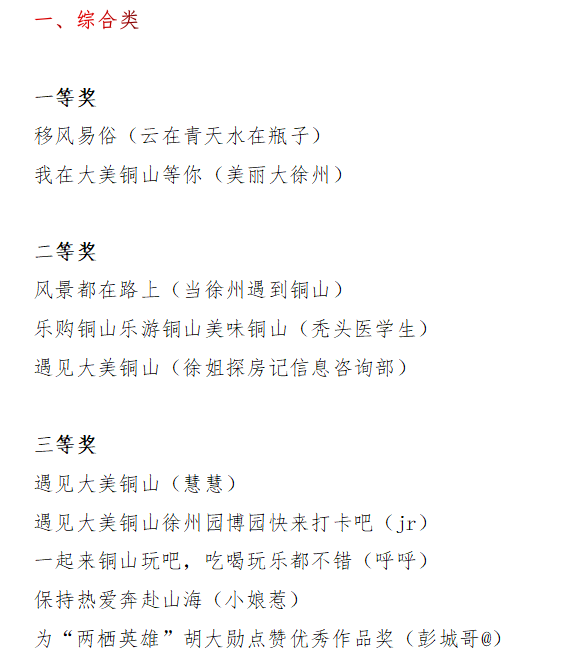 一、综合类

一等奖
移风易俗（云在青天水在瓶子）
我在大美铜山等你（美丽大徐州）

二等奖
风景都在路上（当徐州遇到铜山）
乐购铜山乐游铜山美味铜山（秃头医学生）
遇见大美铜山（徐姐探房记信息咨询部）

三等奖
遇见大美铜山（慧慧）
遇见大美铜山徐州园博园快来打卡吧（jr）
一起来铜山玩吧，吃喝玩乐都不错（呼呼）
保持热爱奔赴山海（小娘惹）
为“两栖英雄”胡大勋点赞优秀作品奖（彭城哥@）